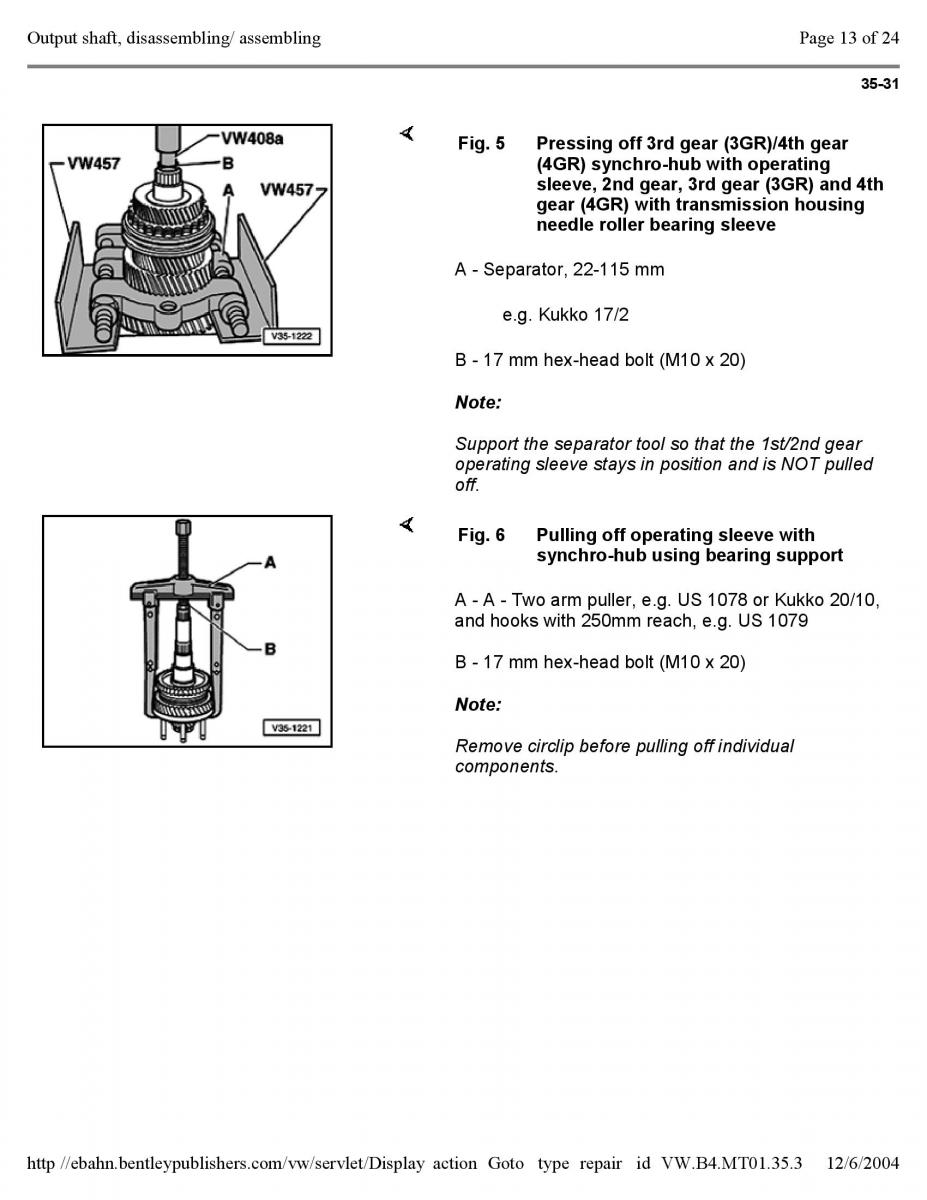 Output shaft, disassembling/ assembling

Page 13 of 24

35-31

VW408a
VW457
B
A
VW457
V35-1222

Fig. 5 Pressing off 3rd gear (3GR)/4th gear (4GR) synchro-hub with operating sleeve, 2nd gear, 3rd gear (3GR) and 4th gear (4GR) with transmission housing needle roller bearing sleeve

A - Separator, 22-115 mm

e.g. Kukko 17/2

B - 17 mm hex-head bolt (M10 x 20)

Note:

Support the separator tool so that the 1st/2nd gear operating sleeve stays in position and is NOT pulled off.

A
B
V35-1221

Fig. 6 Pulling off operating sleeve with synchro-hub using bearing support

A - A - Two arm puller, e.g. US 1078 or Kukko 20/10, and hooks with 250mm reach, e.g. US 1079

B - 17 mm hex-head bolt (M10 x 20)

Note:

Remove circlip before pulling off individual components.

http //ebahn.bentleypublishers.com/vw/servlet/Display action Goto type repair id VW.B4.MT01.35.3 12/6/2004